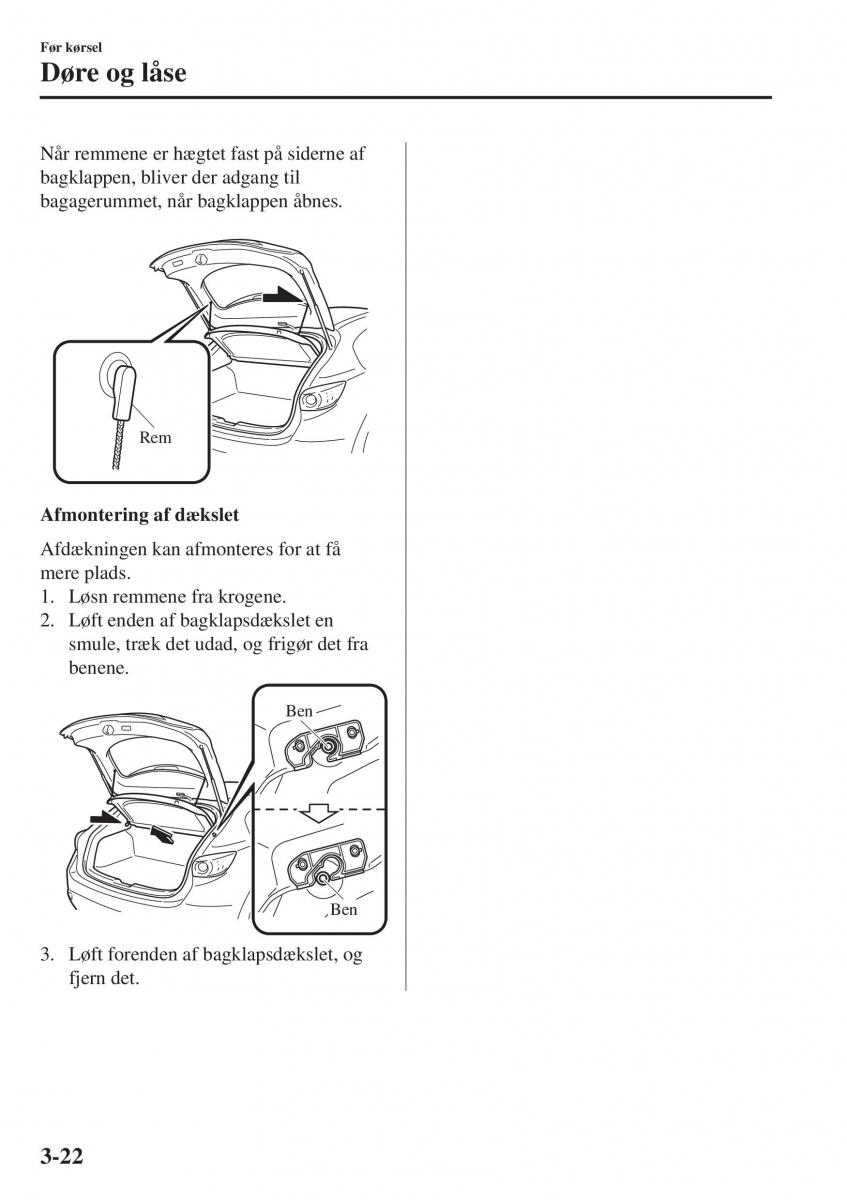 Før kørsel
Døre og låse

Når remmene er hægtet fast på siderne af bagklappen, bliver der adgang til bagagerummet, når bagklappen åbnes.

Rem

Afmontering af dækslet

Afdækningen kan afmonteres for at få mere plads.
1. Løsn remmene fra krogene.
2. Løft enden af bagklapsdækslet en smule, træk det udad, og frigør det fra benene.

Ben

Ben

3. Løft forenden af bagklapsdækslet, og fjern det.

3-22